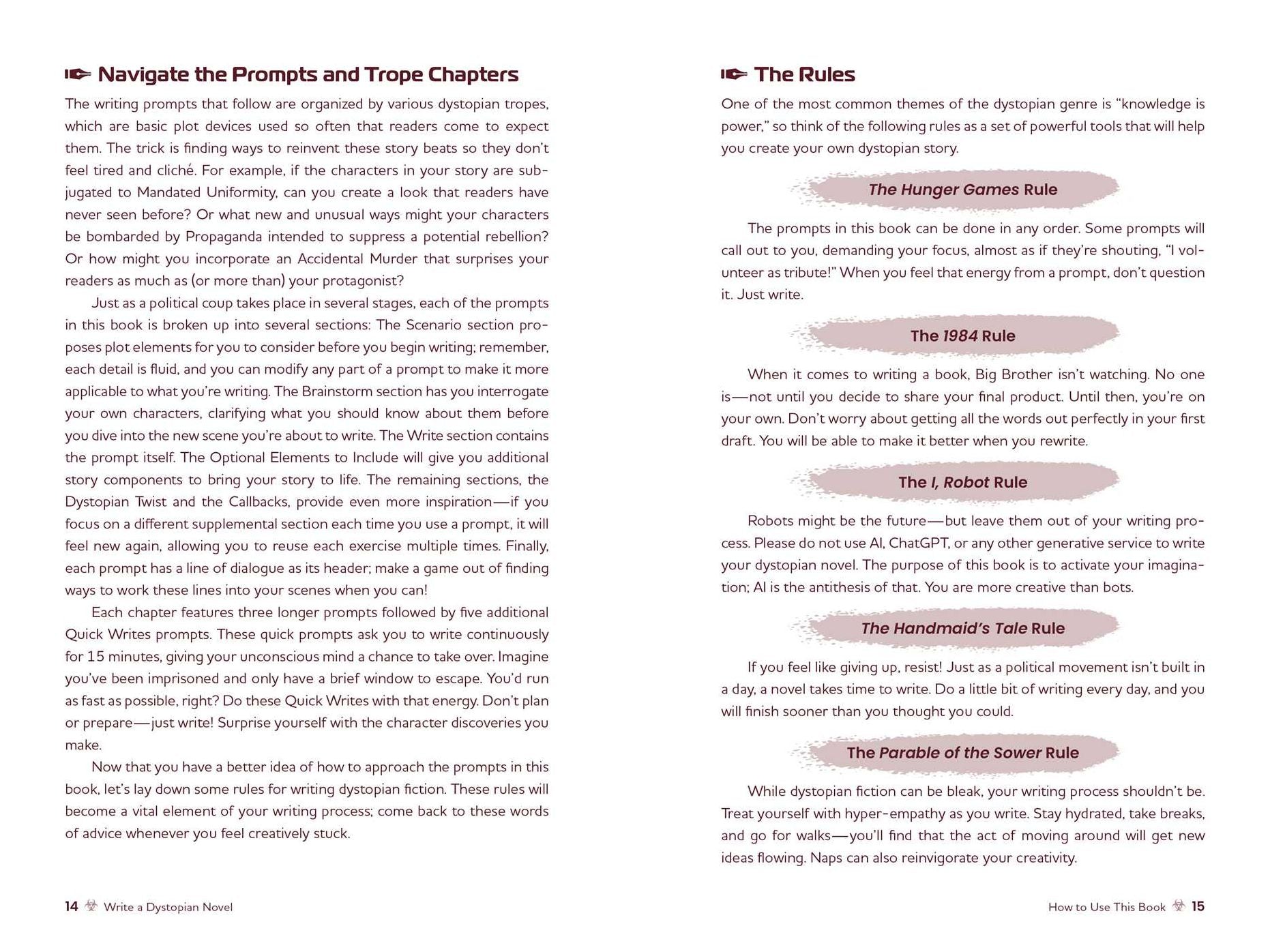 Navigate the Prompts and Trope Chapters

The writing prompts that follow are organized by various dystopian tropes, which are basic plot devices used so often that readers come to expect them. The trick is finding ways to reinvent these story beats so they don't feel tired and cliché. For example, if the characters in your story are subjugated to Mandated Uniformity, can you create a look that readers have never seen before? Or what new and unusual ways might your characters be bombarded by Propaganda intended to suppress a potential rebellion? Or how might you incorporate an Accidental Murder that surprises your readers as much as (or more than) your protagonist?

Just as a political coup takes place in several stages, each of the prompts in this book is broken up into several sections: The Scenario section proposes plot elements for you to consider before you begin writing; remember, each detail is fluid, and you can modify any part of a prompt to make it more applicable to what you're writing. The Brainstorm section has you interrogate your own characters, clarifying what you should know about them before you dive into the new scene you're about to write. The Write section contains the prompt itself. The Optional Elements to Include will give you additional story components to bring your story to life. The remaining sections, the Dystopian Twist and the Callbacks, provide even more inspiration—if you focus on a different supplemental section each time you use a prompt, it will feel new again, allowing you to reuse each exercise multiple times. Finally, each prompt has a line of dialogue as its header; make a game out of finding ways to work these lines into your scenes when you can!

Each chapter features three longer prompts followed by five additional Quick Writes prompts. These quick prompts ask you to write continuously for 15 minutes, giving your unconscious mind a chance to take over. Imagine you've been imprisoned and only have a brief window to escape. You'd run as fast as possible, right? Do these Quick Writes with that energy. Don't plan or prepare—just write! Surprise yourself with the character discoveries you make.

Now that you have a better idea of how to approach the prompts in this book, let's lay down some rules for writing dystopian fiction. These rules will become a vital element of your writing process; come back to these words of advice whenever you feel creatively stuck.

14 Write a Dystopian Novel

The Rules

One of the most common themes of the dystopian genre is "knowledge is power," so think of the following rules as a set of powerful tools that will help you create your own dystopian story.

The Hunger Games Rule

The prompts in this book can be done in any order. Some prompts will call out to you, demanding your focus, almost as if they're shouting, "I volunteer as tribute!" When you feel that energy from a prompt, don't question it. Just write.

The 1984 Rule

When it comes to writing a book, Big Brother isn't watching. No one is—not until you decide to share your final product. Until then, you're on your own. Don't worry about getting all the words out perfectly in your first draft. You will be able to make it better when you rewrite.

The I, Robot Rule

Robots might be the future—but leave them out of your writing process. Please do not use AI, ChatGPT, or any other generative service to write your dystopian novel. The purpose of this book is to activate your imagination; AI is the antithesis of that. You are more creative than bots.

The Handmaid's Tale Rule

If you feel like giving up, resist! Just as a political movement isn't built in a day, a novel takes time to write. Do a little bit of writing every day, and you will finish sooner than you thought you could.

The Parable of the Sower Rule

While dystopian fiction can be bleak, your writing process shouldn't be. Treat yourself with hyper-empathy as you write. Stay hydrated, take breaks, and go for walks—you'll find that the act of moving around will get new ideas flowing. Naps can also reinvigorate your creativity.

How to Use This Book 15